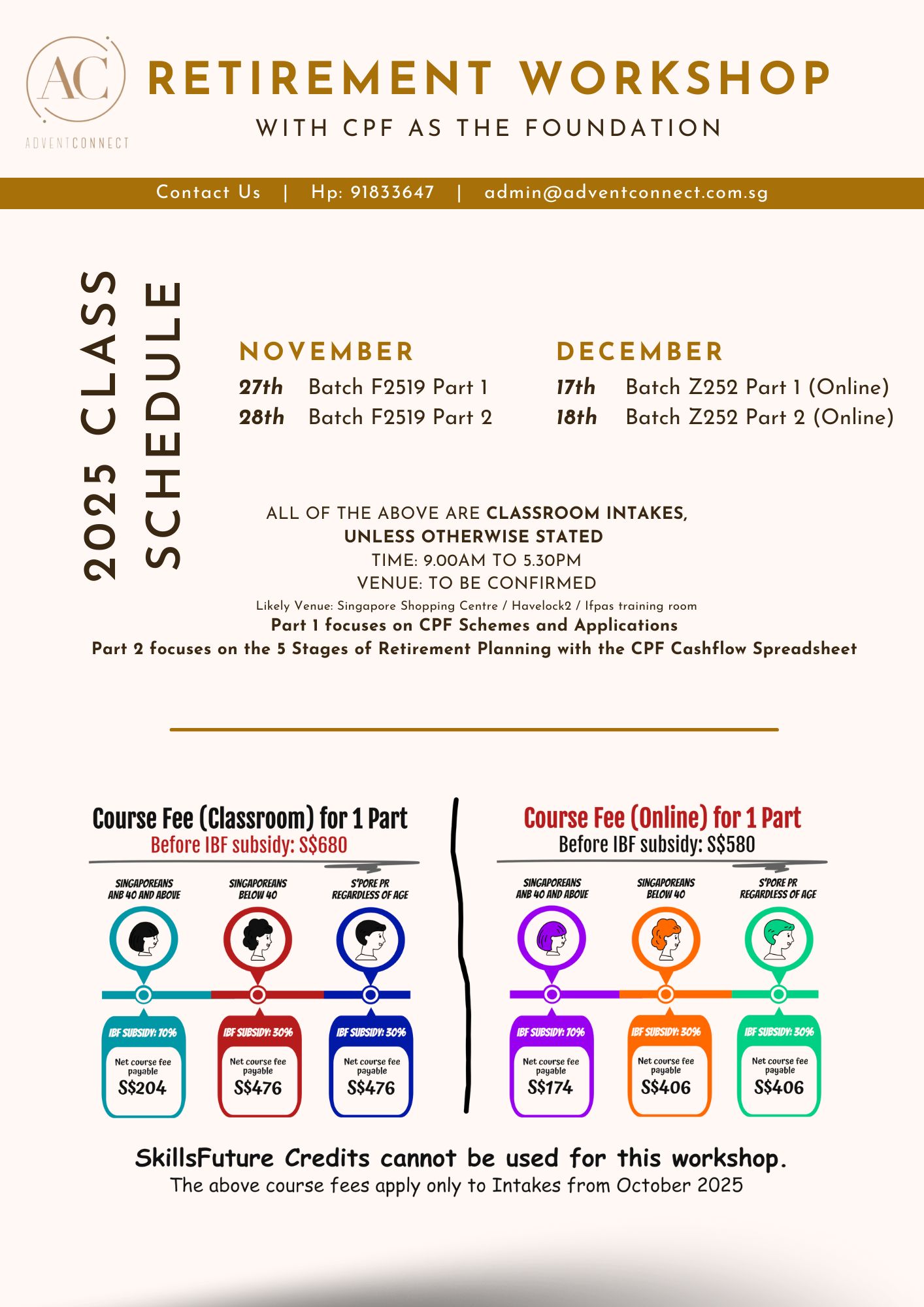 AC
ADVENTCONNECT

RETIREMENT WORKSHOP
WITH CPF AS THE FOUNDATION

Contact Us | Hp: 91833647 | admin@adventconnect.com.sg

2025 CLASS SCHEDULE

NOVEMBER
27th Batch F2519 Part 1
28th Batch F2519 Part 2

DECEMBER
17th Batch Z252 Part 1 (Online)
18th Batch Z252 Part 2 (Online)

ALL OF THE ABOVE ARE CLASSROOM INTAKES, UNLESS OTHERWISE STATED
TIME: 9.00AM TO 5.30PM
VENUE: TO BE CONFIRMED
Likely Venue: Singapore Shopping Centre / Havelock2 / Ifpas training room
Part 1 focuses on CPF Schemes and Applications
Part 2 focuses on the 5 Stages of Retirement Planning with the CPF Cashflow Spreadsheet

Course Fee (Classroom) for 1 Part
Before IBF subsidy: S$680

SINGAPOREANS ANB 40 AND ABOVE
IBF SUBSIDY: 70%
Net course fee payable
S$204

SINGAPOREANS BELOW 40
IBF SUBSIDY: 30%
Net course fee payable
S$476

S'PORE PR REGARDLESS OF AGE
IBF SUBSIDY: 30%
Net course fee payable
S$476

Course Fee (Online) for 1 Part
Before IBF subsidy: S$580

SINGAPOREANS ANB 40 AND ABOVE
IBF SUBSIDY: 70%
Net course fee payable
S$174

SINGAPOREANS BELOW 40
IBF SUBSIDY: 30%
Net course fee payable
S$406

S'PORE PR REGARDLESS OF AGE
IBF SUBSIDY: 30%
Net course fee payable
S$406

SkillsFuture Credits cannot be used for this workshop.
The above course fees apply only to Intakes from October 2025